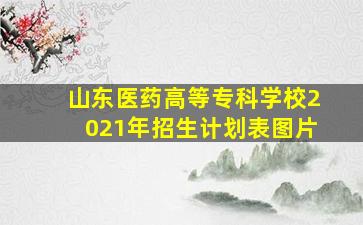 山东医药高等专科学校2021年招生计划表图片